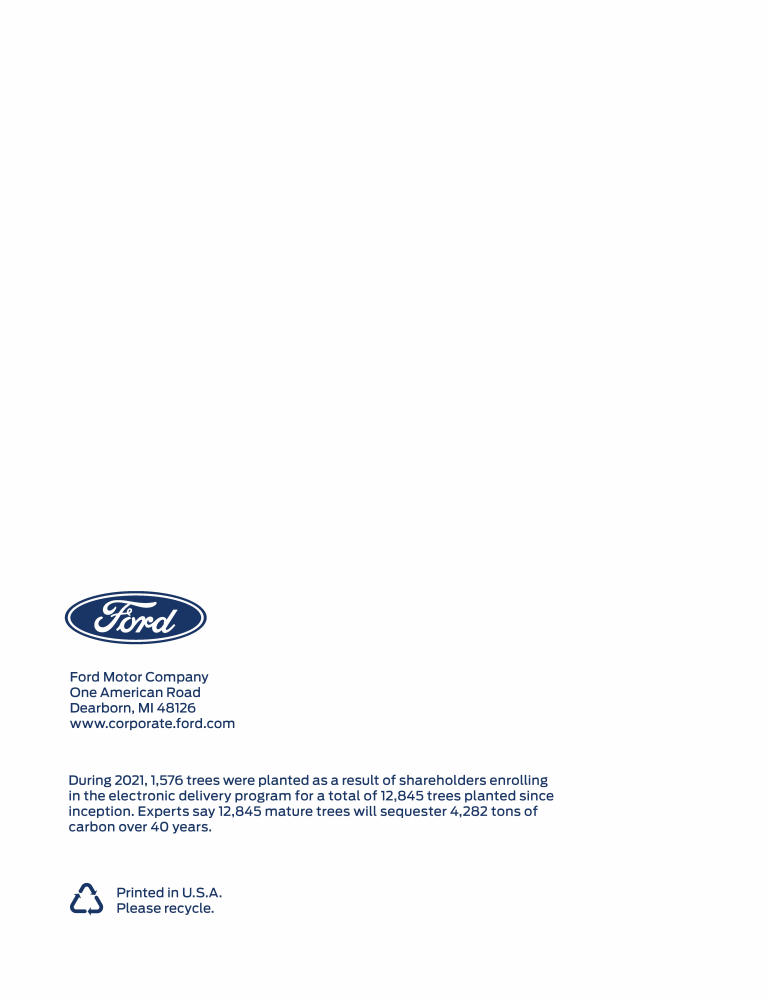 Ford

Ford Motor Company
One American Road
Dearborn, MI 48126
www.corporate.ford.com

During 2021, 1,576 trees were planted as a result of shareholders enrolling in the electronic delivery program for a total of 12,845 trees planted since inception. Experts say 12,845 mature trees will sequester 4,282 tons of carbon over 40 years.

Printed in U.S.A.
Please recycle.